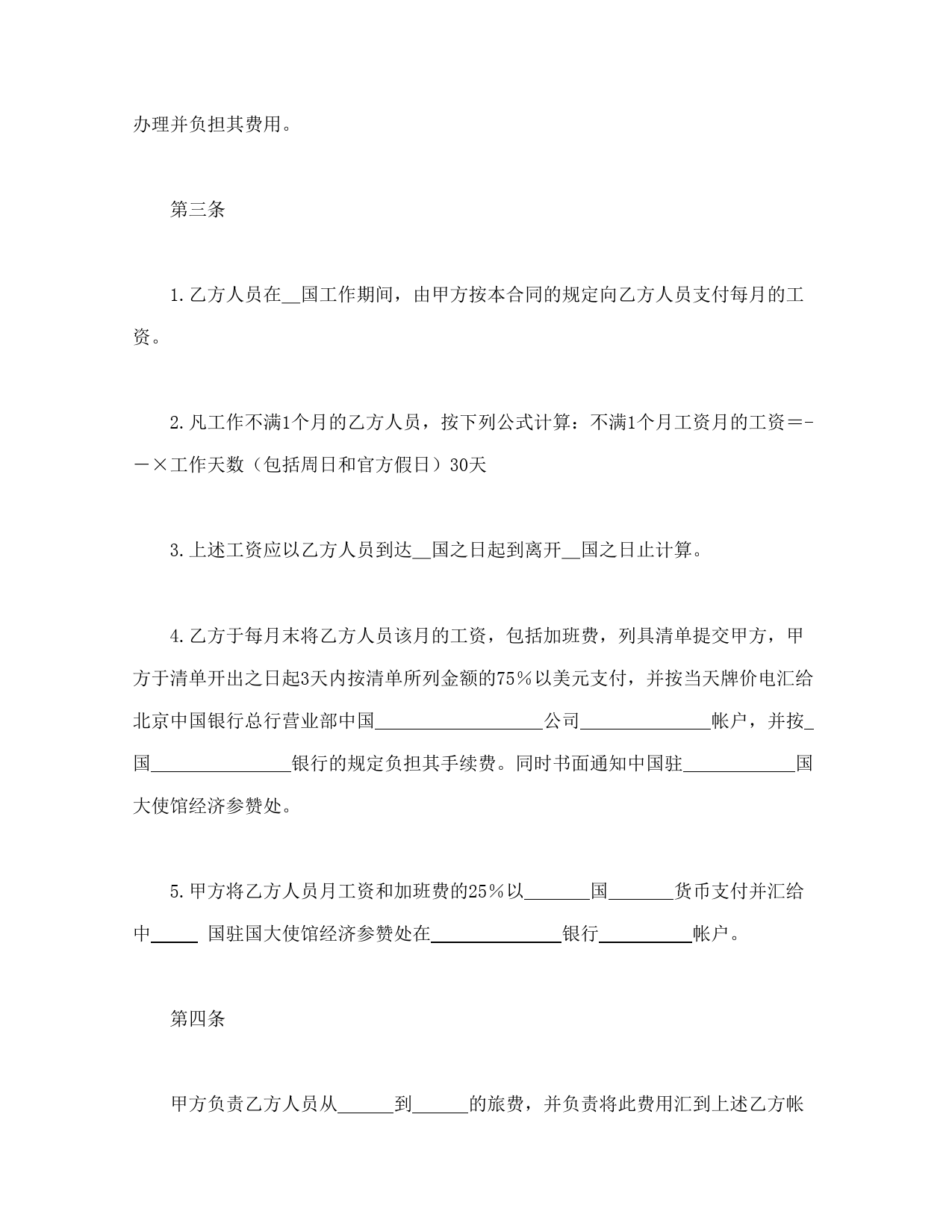 办理并负担其费用。

第三条

1.乙方人员在__国工作期间，由甲方按本合同的规定向乙方人员支付每月的工资。

2.凡工作不满1个月的乙方人员，按下列公式计算：不满1个月工资月的工资=--×工作天数（包括周日和官方假日）30天

3.上述工资应以乙方人员到达__国之日起到离开__国之日止计算。

4.乙方于每月末将乙方人员该月的工资，包括加班费，列具清单提交甲方，甲方于清单开出之日起3天内按清单所列金额的75％以美元支付，并按当天牌价电汇给北京中国银行总行营业部中国__________公司__________帐户，并按_国__________银行的规定负担其手续费。同时书面通知中国驻__________国大使馆经济参赞处。

5.甲方将乙方人员月工资和加班费的25％以______国______货币支付并汇给中_____ 国驻国大使馆经济参赞处在__________银行__________帐户。

第四条

甲方负责乙方人员从______到______的旅费，并负责将此费用汇到上述乙方帐